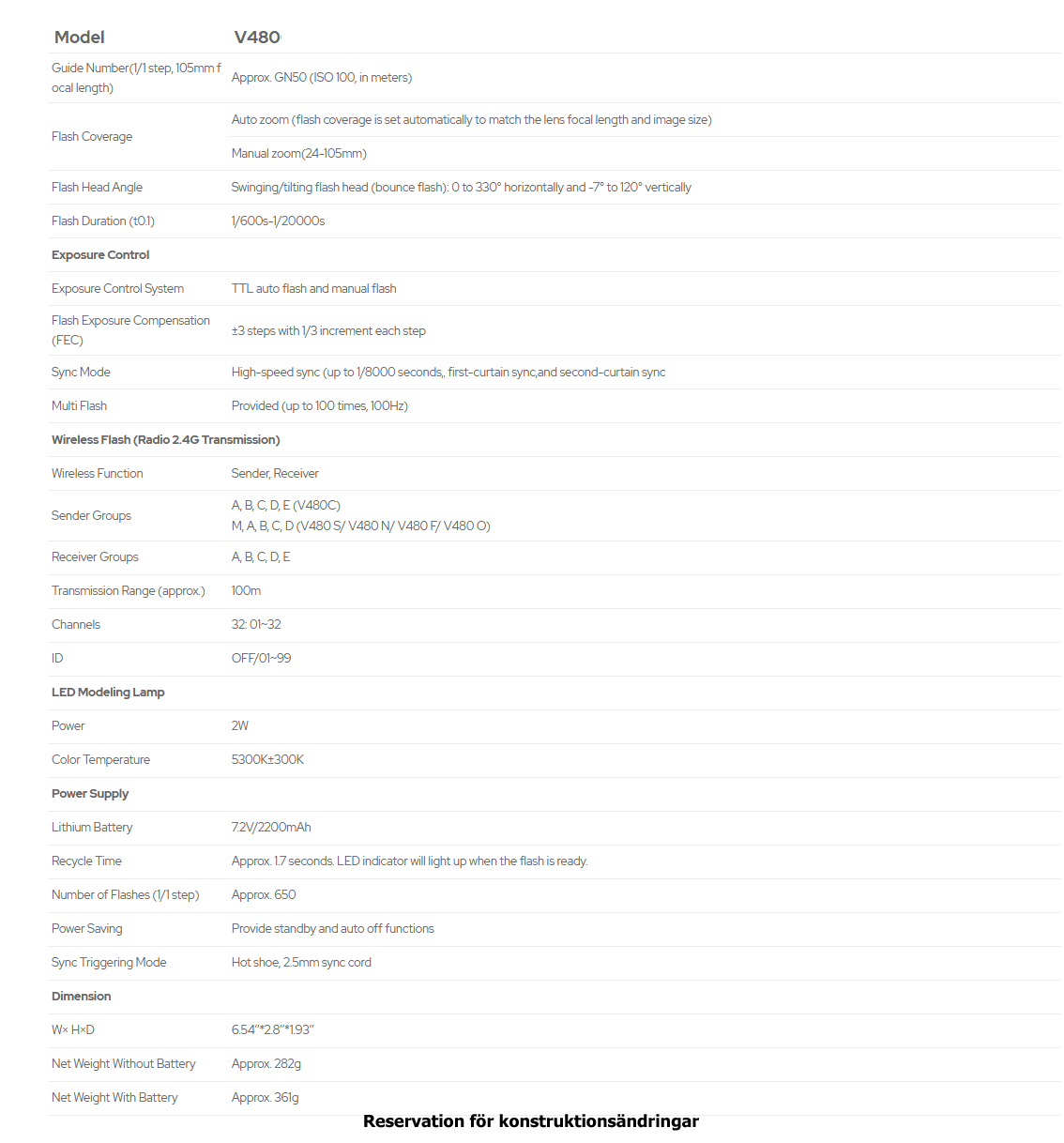 | Model | V480 |
|---|---|
| Guide Number(1/1 step, 105mm focal length) | Approx. GN50 (ISO 100, in meters) |
| Flash Coverage | Auto zoom (flash coverage is set automatically to match the lens focal length and image size) |
| | Manual zoom(24-105mm) |
| Flash Head Angle | Swinging/tilting flash head (bounce flash): 0 to 330° horizontally and -7° to 120° vertically |
| Flash Duration (t0.1) | 1/600s-1/20000s |
| **Exposure Control** | |
| Exposure Control System | TTL auto flash and manual flash |
| Flash Exposure Compensation (FEC) | ±3 steps with 1/3 increment each step |
| Sync Mode | High-speed sync (up to 1/8000 seconds,. first-curtain sync,and second-curtain sync |
| Multi Flash | Provided (up to 100 times, 100Hz) |
| **Wireless Flash (Radio 2.4G Transmission)** | |
| Wireless Function | Sender, Receiver |
| Sender Groups | A, B, C, D, E (V480C) M, A, B, C, D (V480 S/ V480 N/ V480 F/ V480 O) |
| Receiver Groups | A, B, C, D, E |
| Transmission Range (approx.) | 100m |
| Channels | 32: 01~32 |
| ID | OFF/01~99 |
| **LED Modeling Lamp** | |
| Power | 2W |
| Color Temperature | 5300K±300K |
| **Power Supply** | |
| Lithium Battery | 7.2V/2200mAh |
| Recycle Time | Approx. 1.7 seconds. LED indicator will light up when the flash is ready. |
| Number of Flashes (1/1 step) | Approx. 650 |
| Power Saving | Provide standby and auto off functions |
| Sync Triggering Mode | Hot shoe, 2.5mm sync cord |
| **Dimension** | |
| W× H×D | 6.54"*2.8"*1.93" |
| Net Weight Without Battery | Approx. 282g |
| Net Weight With Battery | Approx. 361g |

Reservation för konstruktionsändringar